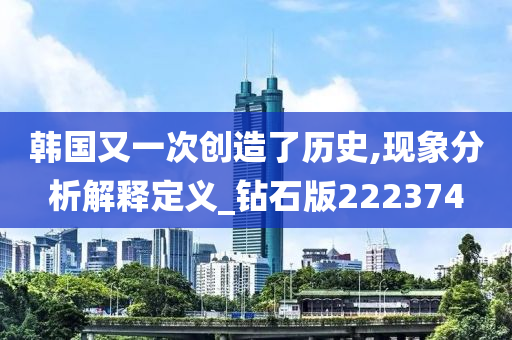 韩国又一次创造了历史,现象分析解释定义_钻石版222374